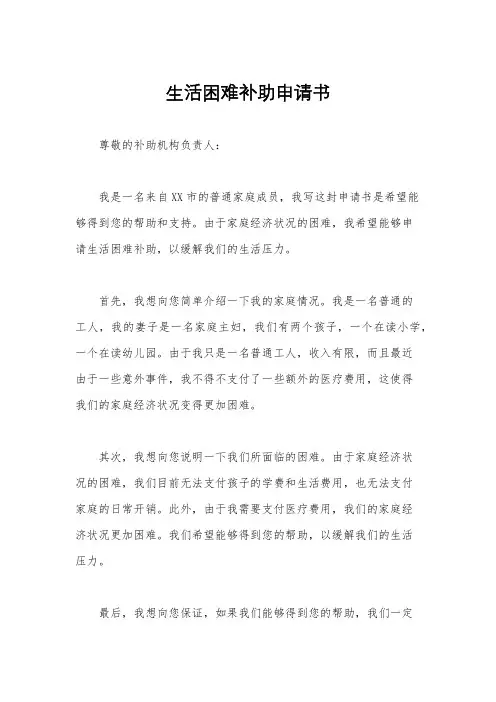 生活困难补助申请书

尊敬的补助机构负责人：

我是一名来自XX市的普通家庭成员，我写这封申请书是希望能够得到您的帮助和支持。由于家庭经济状况的困难，我希望能够申请生活困难补助，以缓解我们的生活压力。

首先，我想向您简单介绍一下我的家庭情况。我是一名普通的工人，我的妻子是一名家庭主妇，我们有两个孩子，一个在读小学，一个在读幼儿园。由于我只是一名普通工人，收入有限，而且最近由于一些意外事件，我不得不支付了一些额外的医疗费用，这使得我们的家庭经济状况变得更加困难。

其次，我想向您说明一下我们所面临的困难。由于家庭经济状况的困难，我们目前无法支付孩子的学费和生活费用，也无法支付家庭的日常开销。此外，由于我需要支付医疗费用，我们的家庭经济状况更加困难。我们希望能够得到您的帮助，以缓解我们的生活压力。

最后，我想向您保证，如果我们能够得到您的帮助，我们一定